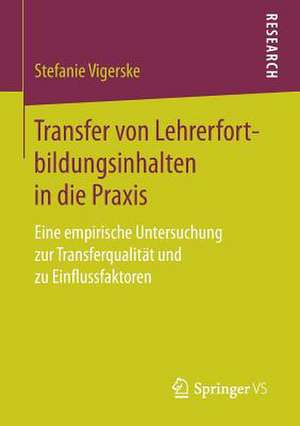 RESEARCH

Stefanie Vigerske

Transfer von Lehrerfortbildungsinhalten in die Praxis

Eine empirische Untersuchung zur Transferqualität und zu Einflussfaktoren

Springer VS